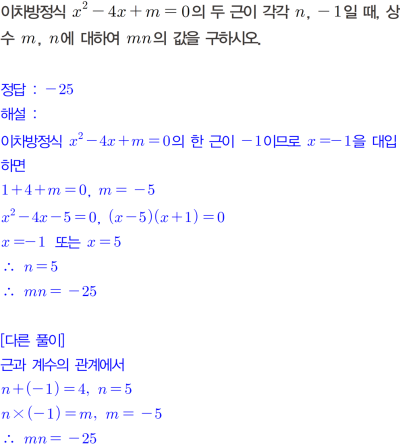 이차방정식 $x^2-4x+m=0$의 두 근이 각각 $n$, $-1$일 때, 상수 $m$, $n$에 대하여 $mn$의 값을 구하시오.

정답 : $-25$
해설 :
이차방정식 $x^2-4x+m=0$의 한 근이 $-1$이므로 $x=-1$을 대입하면
$1+4+m=0$, $m=-5$
$x^2-4x-5=0$, $(x-5)(x+1)=0$
$x=-1$ 또는 $x=5$
$\therefore n=5$
$\therefore mn=-25$

[다른 풀이]
근과 계수의 관계에서
$n+(-1)=4$, $n=5$
$n\times(-1)=m$, $m=-5$
$\therefore mn=-25$